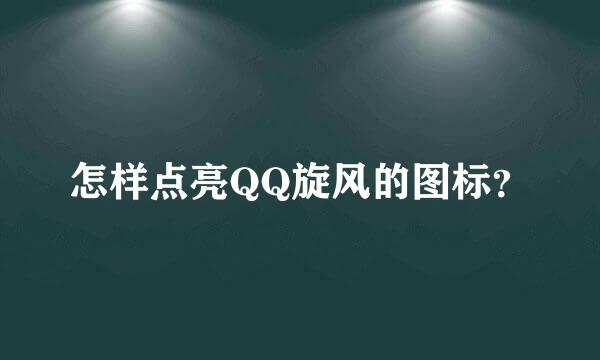 怎样点亮QQ旋风的图标?